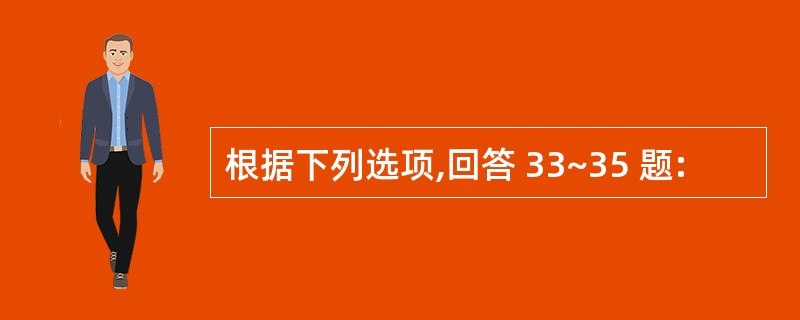 根据下列选项,回答 33~35 题: